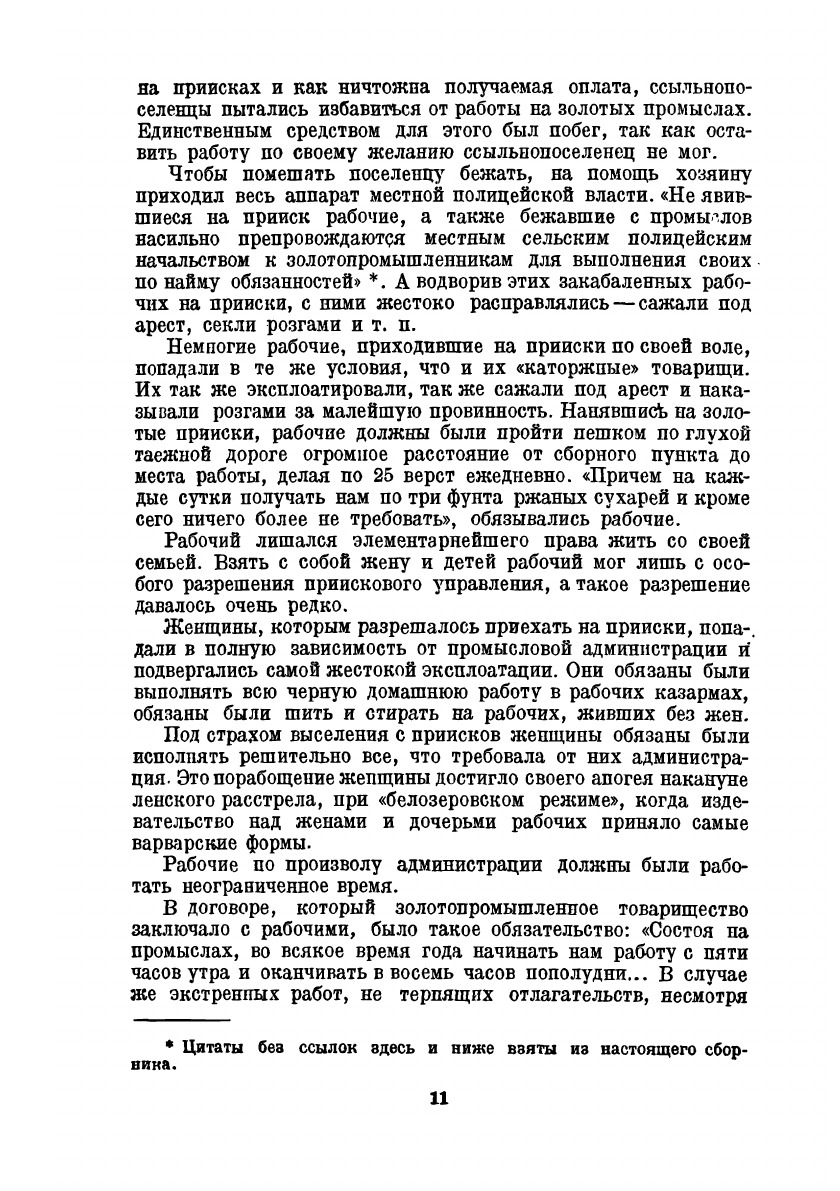 на приисках и как ничтожна получаемая оплата, ссыльнопоселенцы пытались избавиться от работы на золотых промыслах. Единственным средством для этого был побег, так как оставить работу по своему желанию ссыльнопоселенец не мог.

Чтобы помешать поселенцу бежать, на помощь хозяину приходил весь аппарат местной полицейской власти. «Не явившиеся на прииск рабочие, а также бежавшие с промыслов насильно препровождаются местным сельским полицейским начальством к золотопромышленникам для выполнения своих по найму обязанностей» *. А водворив этих закабаленных рабочих на прииски, с ними жестоко расправлялись — сажали под арест, секли розгами и т. п.

Немногие рабочие, приходившие на прииски по своей воле, попадали в те же условия, что и их «каторжные» товарищи. Их так же эксплоатировали, так же сажали под арест и наказывали розгами за малейшую провинность. Нанявшись на золотые прииски, рабочие должны были пройти пешком по глухой таежной дороге огромное расстояние от сборного пункта до места работы, делая по 25 верст ежедневно. «Причем на каждые сутки получать нам по три фунта ржаных сухарей и кроме сего ничего более не требовать», обязывались рабочие.

Рабочий лишался элементарнейшего права жить со своей семьей. Взять с собой жену и детей рабочий мог лишь с особого разрешения приискового управления, а такое разрешение давалось очень редко.

Женщины, которым разрешалось приехать на прииски, попадали в полную зависимость от промысловой администрации и подвергались самой жестокой эксплоатации. Они обязаны были выполнять всю черную домашнюю работу в рабочих казармах, обязаны были шить и стирать на рабочих, живших без жен.

Под страхом выселения с приисков женщины обязаны были исполнять решительно все, что требовала от них администрация. Это порабощение женщины достигло своего апогея накануне ленского расстрела, при «белозеровском режиме», когда издевательство над женами и дочерьми рабочих приняло самые варварские формы.

Рабочие по произволу администрации должны были работать неограниченное время.

В договоре, который золотопромышленное товарищество заключало с рабочими, было такое обязательство: «Состоя на промыслах, во всякое время года начинать нам работу с пяти часов утра и оканчивать в восемь часов пополудни... В случае же экстренных работ, не терпящих отлагательств, несмотря

* Цитаты без ссылок здесь и ниже взяты из настоящего сборника.

11